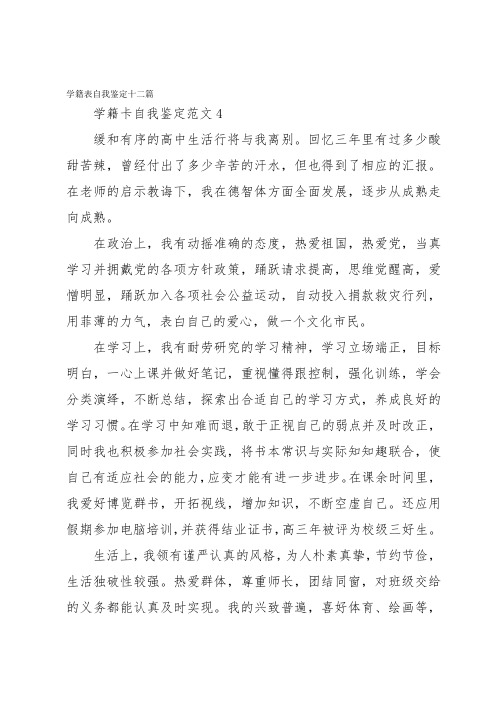 学籍表自我鉴定十二篇

学籍卡自我鉴定范文4

缓和有序的高中生活行将与我离别。回忆三年里有过多少酸甜苦辣，曾经付出了多少辛苦的汗水，但也得到了相应的汇报。在老师的启示教诲下，我在德智体方面全面发展，逐步从成熟走向成熟。

在政治上，我有动摇准确的态度，热爱祖国，热爱党，当真学习并拥戴党的各项方针政策，踊跃请求提高，思维觉醒高，爱憎明显，踊跃加入各项社会公益运动，自动投入捐款救灾行列，用菲薄的力气，表白自己的爱心，做一个文化市民。

在学习上，我有耐劳研究的学习精神，学习立场端正，目标明白，一心上课并做好笔记，重视懂得跟控制，强化训练，学会分类演绎，不断总结，探索出合适自己的学习方式，养成良好的学习习惯。在学习中知难而退，敢于正视自己的弱点并及时改正，同时我也积极参加社会实践，将书本常识与实际知知趣联合，使自己有适应社会的能力，应变才能有进一步进步。在课余时间里，我爱好博览群书，开拓视线，增加知识，不断空虚自己。还应用假期参加电脑培训，并获得结业证书，高三年被评为校级三好生。

生活上，我领有谨严认真的风格，为人朴素真挚，节约节俭，生活独破性较强。热爱群体，尊重师长，团结同窗，对班级交给的义务都能认真及时实现。我的兴致普遍，喜好体育、绘画等，